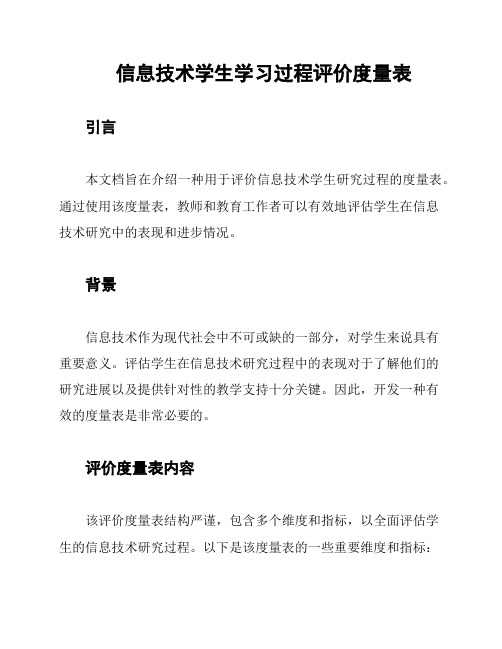 信息技术学生学习过程评价度量表

引言

本文档旨在介绍一种用于评价信息技术学生研究过程的度量表。通过使用该度量表，教师和教育工作者可以有效地评估学生在信息技术研究中的表现和进步情况。

背景

信息技术作为现代社会中不可或缺的一部分，对学生来说具有重要意义。评估学生在信息技术研究过程中的表现对于了解他们的研究进展以及提供针对性的教学支持十分关键。因此，开发一种有效的度量表是非常必要的。

评价度量表内容

该评价度量表结构严谨，包含多个维度和指标，以全面评估学生的信息技术研究过程。以下是该度量表的一些重要维度和指标：